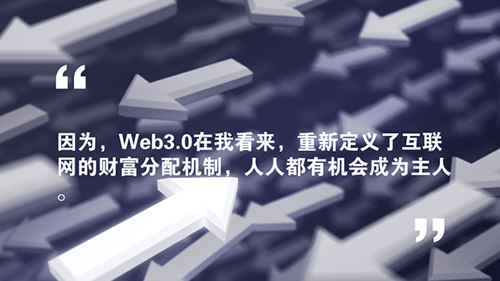 “

因为，Web3.0在我看来，重新定义了互联网的财富分配机制，人人都有机会成为主人。

”